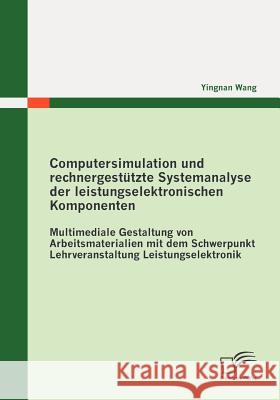 Yingnan Wang

Computersimulation und rechnergestützte Systemanalyse der leistungselektronischen Komponenten

Multimediale Gestaltung von Arbeitsmaterialien mit dem Schwerpunkt Lehrveranstaltung Leistungselektronik

Kraina Książek